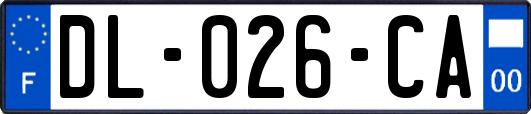 F
DL-026-CA
00